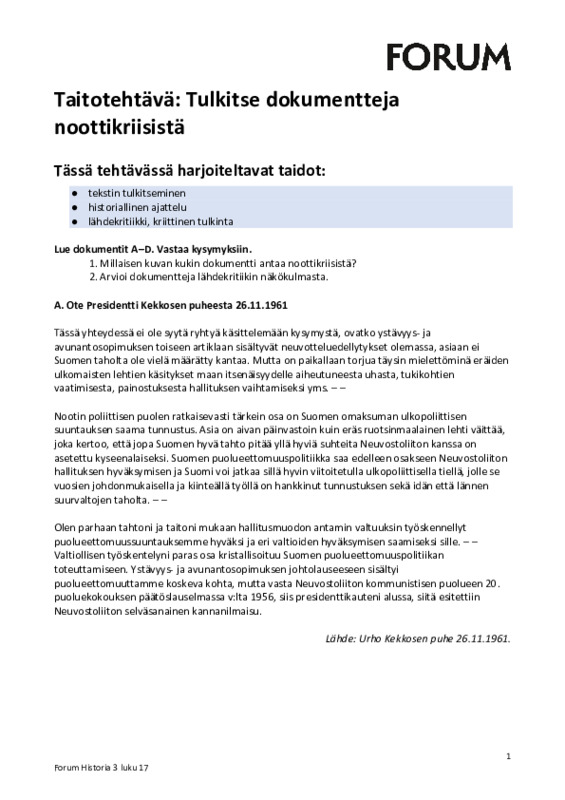 FORUM

Taitotehtävä: Tulkitse dokumentteja noottikriisistä

Tässä tehtävässä harjoiteltavat taidot:

• tekstin tulkitseminen
• historiallinen ajattelu
• lähdekritiikki, kriittinen tulkinta

Lue dokumentit A–D. Vastaa kysymyksiin.
1. Millaisen kuvan kukin dokumentti antaa noottikriisistä?
2. Arvioi dokumentteja lähdekritiikin näkökulmasta.

A. Ote Presidentti Kekkosen puheesta 26.11.1961

Tässä yhteydessä ei ole syytä ryhtyä käsittelemään kysymystä, ovatko ystävyys- ja avunantosopimuksen toiseen artiklaan sisältyvät neuvotteluedellytykset olemassa, asiaan ei Suomen taholta ole vielä määrätty kantaa. Mutta on paikallaan torjua täysin mielettöminä eräiden ulkomaisten lehtien käsitykset maan itsenäisyydelle aiheutuneesta uhasta, tukikohtien vaatimisesta, painostuksesta hallituksen vaihtamiseksi yms. – –

Nootin poliittisen puolen ratkaisevasti tärkein osa on Suomen omaksuman ulkopoliittisen suuntauksen saama tunnustus. Asia on aivan päinvastoin kuin eräs ruotsinmaalainen lehti väittää, joka kertoo, että jopa Suomen hyvä tahto pitää yllä hyviä suhteita Neuvostoliiton kanssa on asetettu kyseenalaiseksi. Suomen puolueettomuuspolitiikka saa edelleen osakseen Neuvostoliiton hallituksen hyväksymisen ja Suomi voi jatkaa sillä hyvin viitoitetulla ulkopoliittisella tiellä, jolle se vuosien johdonmukaisella ja kiinteällä työllä on hankkinut tunnustuksen sekä idän että lännen suurvaltojen taholta. – –

Olen parhaan tahtoni ja taitoni mukaan hallitusmuodon antamin valtuuksin työskennellyt puolueettomuussuuntauksemme hyväksi ja eri valtioiden hyväksymisen saamiseksi sille. – – Valtiollisen työskentelyni paras osa kristallisoituu Suomen puolueettomuuspolitiikan toteuttamiseen. Ystävyys- ja avunantosopimuksen johtolauseeseen sisältyi puolueettomuuttamme koskeva kohta, mutta vasta Neuvostoliiton kommunistisen puolueen 20. puoluekokouksen päätöslauselmassa v:lta 1956, siis presidenttikauteni alussa, siitä esitettiin Neuvostoliiton selväsanainen kannanilmaisu.

Lähde: Urho Kekkosen puhe 26.11.1961.

1

Forum Historia 3 luku 17